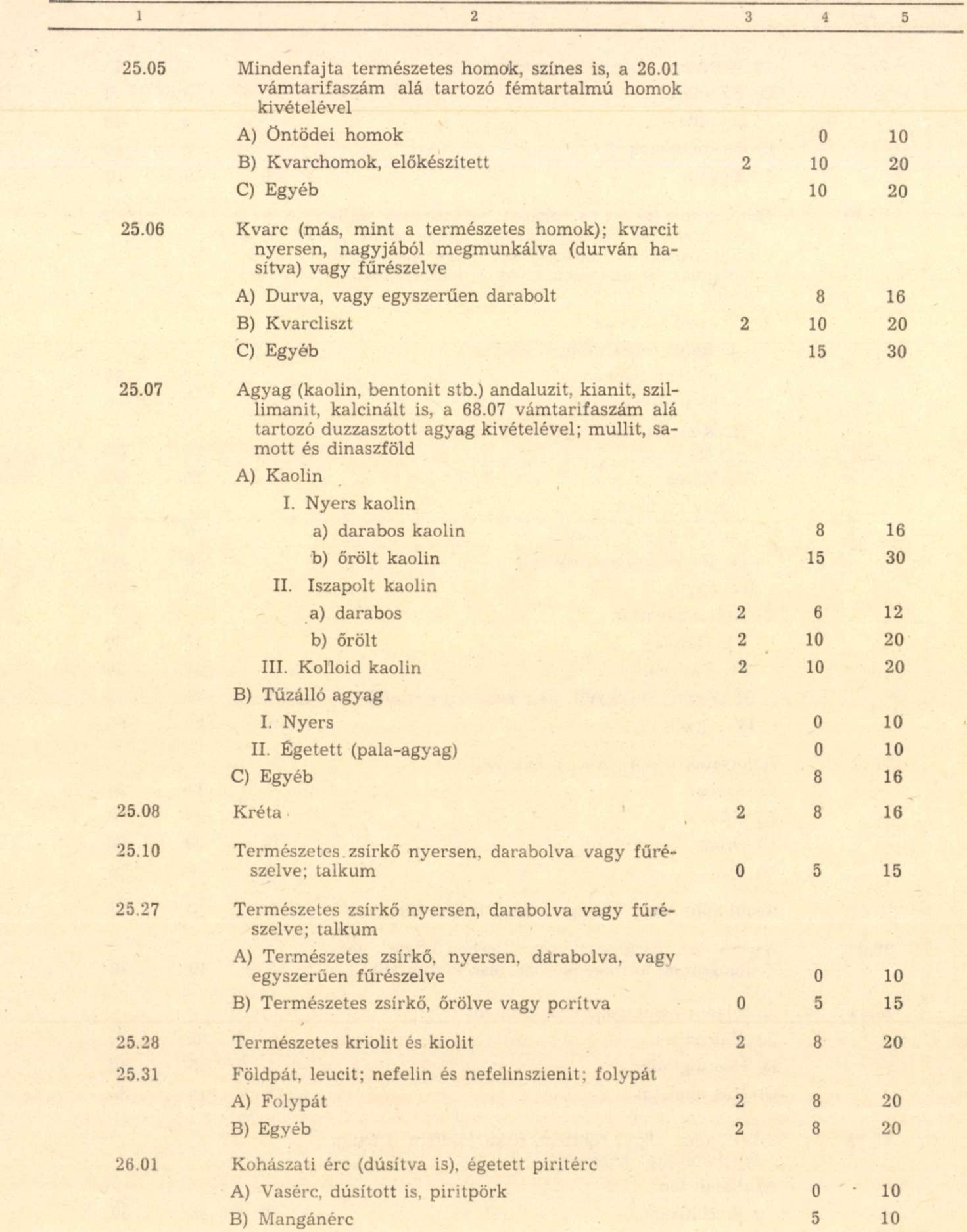 | 1 | 2 | 3 | 4 | 5 |
|---|---|---|---|---|
| 25.05 | Mindenfajta természetes homok, színes is, a 26.01 vámtarifaszám alá tartozó fémtartalmú homok kivételével | | | |
| | A) Öntödei homok | | 0 | 10 |
| | B) Kvarchomok, előkészített | 2 | 10 | 20 |
| | C) Egyéb | | 10 | 20 |
| 25.06 | Kvarc (más, mint a természetes homok); kvarcit nyersen, nagyjából megmunkálva (durván hasítva) vagy fűrészelve | | | |
| | A) Durva, vagy egyszerűen darabolt | | 8 | 16 |
| | B) Kvarcliszt | 2 | 10 | 20 |
| | C) Egyéb | | 15 | 30 |
| 25.07 | Agyag (kaolin, bentonit stb.) andaluzit, kianit, szillimanit, kalcinált is, a 68.07 vámtarifaszám alá tartozó duzzasztott agyag kivételével; mullit, samott és dinaszföld | | | |
| | A) Kaolin | | | |
| | I. Nyers kaolin | | | |
| | a) darabos kaolin | | 8 | 16 |
| | b) őrölt kaolin | | 15 | 30 |
| | II. Iszapolt kaolin | | | |
| | a) darabos | 2 | 6 | 12 |
| | b) őrölt | 2 | 10 | 20 |
| | III. Kolloid kaolin | 2 | 10 | 20 |
| | B) Tűzálló agyag | | | |
| | I. Nyers | | 0 | 10 |
| | II. Égetett (pala-agyag) | | 0 | 10 |
| | C) Egyéb | | 8 | 16 |
| 25.08 | Kréta | 2 | 8 | 16 |
| 25.10 | Természetes zsírkő nyersen, darabolva vagy fűrészelve; talkum | 0 | 5 | 15 |
| 25.27 | Természetes zsírkő nyersen, darabolva vagy fűrészelve; talkum | | | |
| | A) Természetes zsírkő, nyersen, darabolva, vagy egyszerűen fűrészelve | | 0 | 10 |
| | B) Természetes zsírkő, őrölve vagy porítva | 0 | 5 | 15 |
| 25.28 | Természetes kriolit és kiolit | 2 | 8 | 20 |
| 25.31 | Földpát, leucit; nefelin és nefelinszienit; folypát | | | |
| | A) Folypát | 2 | 8 | 20 |
| | B) Egyéb | 2 | 8 | 20 |
| 26.01 | Kohászati érc (dúsítva is), égetett piritérc | | | |
| | A) Vasérc, dúsított is, piritpörk | | 0 | 10 |
| | B) Mangánérc | | 5 | 10 |